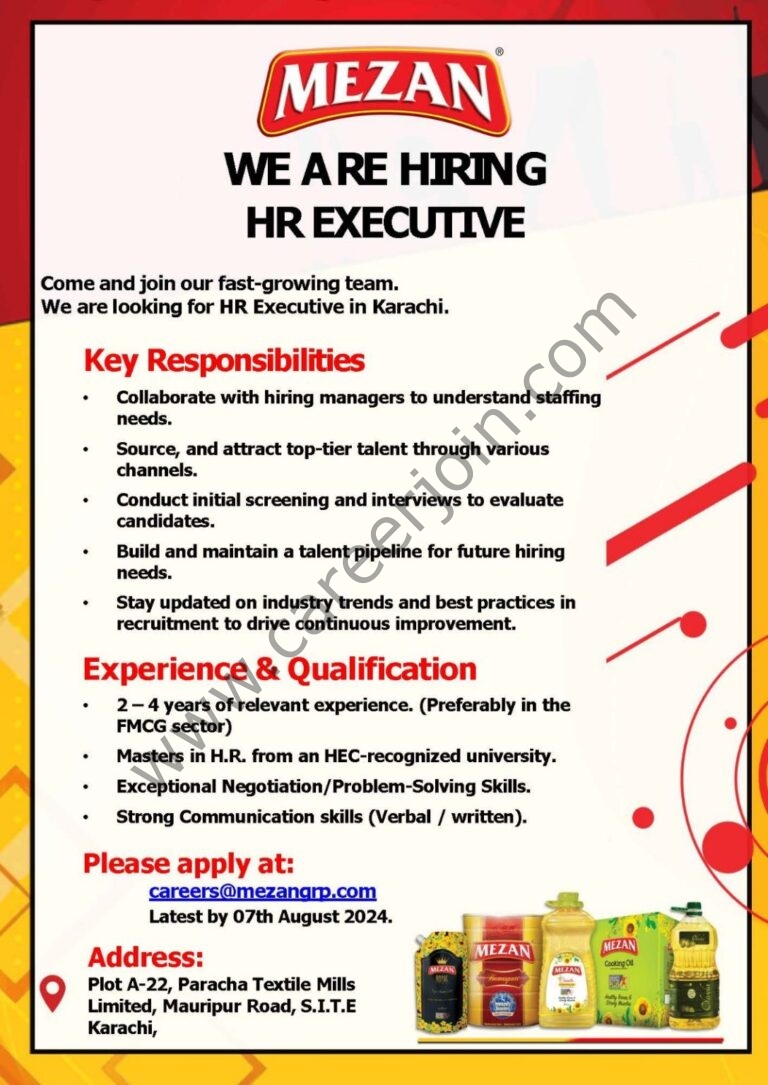 MEZAN®

WE ARE HIRING
HR EXECUTIVE

Come and join our fast-growing team.
We are looking for HR Executive in Karachi.

Key Responsibilities

• Collaborate with hiring managers to understand staffing needs.
• Source, and attract top-tier talent through various channels.
• Conduct initial screening and interviews to evaluate candidates.
• Build and maintain a talent pipeline for future hiring needs.
• Stay updated on industry trends and best practices in recruitment to drive continuous improvement.

Experience & Qualification

• 2 – 4 years of relevant experience. (Preferably in the FMCG sector)
• Masters in H.R. from an HEC-recognized university.
• Exceptional Negotiation/Problem-Solving Skills.
• Strong Communication skills (Verbal / written).

Please apply at:
careers@mezangrp.com
Latest by 07th August 2024.

Address:
Plot A-22, Paracha Textile Mills Limited, Mauripur Road, S.I.T.E Karachi,

www.careerjoin.com

MEZAN MEZAN MEZAN MEZAN
Cooking Oil